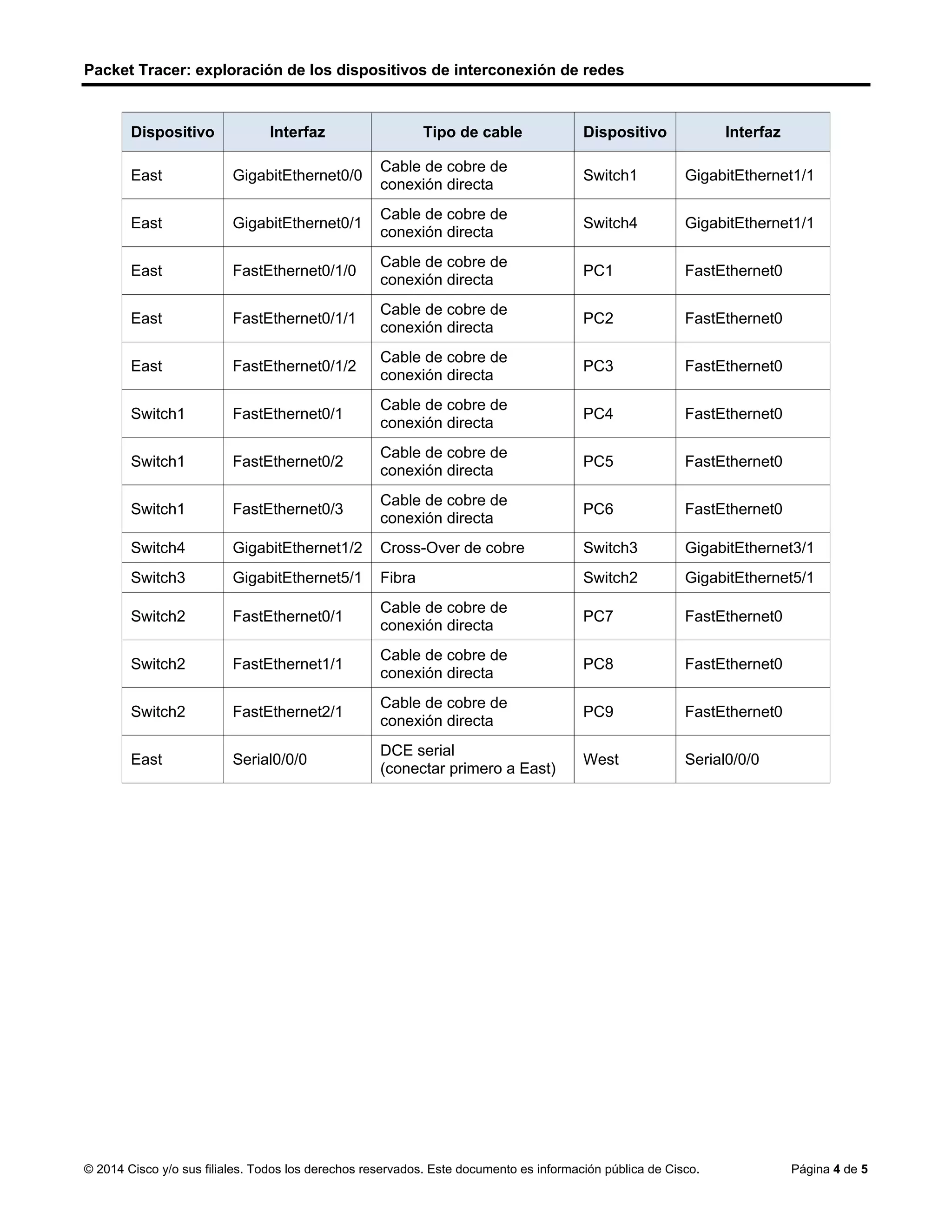 Packet Tracer: exploración de los dispositivos de interconexión de redes

| Dispositivo | Interfaz | Tipo de cable | Dispositivo | Interfaz |
|---|---|---|---|---|
| East | GigabitEthernet0/0 | Cable de cobre de conexión directa | Switch1 | GigabitEthernet1/1 |
| East | GigabitEthernet0/1 | Cable de cobre de conexión directa | Switch4 | GigabitEthernet1/1 |
| East | FastEthernet0/1/0 | Cable de cobre de conexión directa | PC1 | FastEthernet0 |
| East | FastEthernet0/1/1 | Cable de cobre de conexión directa | PC2 | FastEthernet0 |
| East | FastEthernet0/1/2 | Cable de cobre de conexión directa | PC3 | FastEthernet0 |
| Switch1 | FastEthernet0/1 | Cable de cobre de conexión directa | PC4 | FastEthernet0 |
| Switch1 | FastEthernet0/2 | Cable de cobre de conexión directa | PC5 | FastEthernet0 |
| Switch1 | FastEthernet0/3 | Cable de cobre de conexión directa | PC6 | FastEthernet0 |
| Switch4 | GigabitEthernet1/2 | Cross-Over de cobre | Switch3 | GigabitEthernet3/1 |
| Switch3 | GigabitEthernet5/1 | Fibra | Switch2 | GigabitEthernet5/1 |
| Switch2 | FastEthernet0/1 | Cable de cobre de conexión directa | PC7 | FastEthernet0 |
| Switch2 | FastEthernet1/1 | Cable de cobre de conexión directa | PC8 | FastEthernet0 |
| Switch2 | FastEthernet2/1 | Cable de cobre de conexión directa | PC9 | FastEthernet0 |
| East | Serial0/0/0 | DCE serial (conectar primero a East) | West | Serial0/0/0 |

© 2014 Cisco y/o sus filiales. Todos los derechos reservados. Este documento es información pública de Cisco. Página 4 de 5